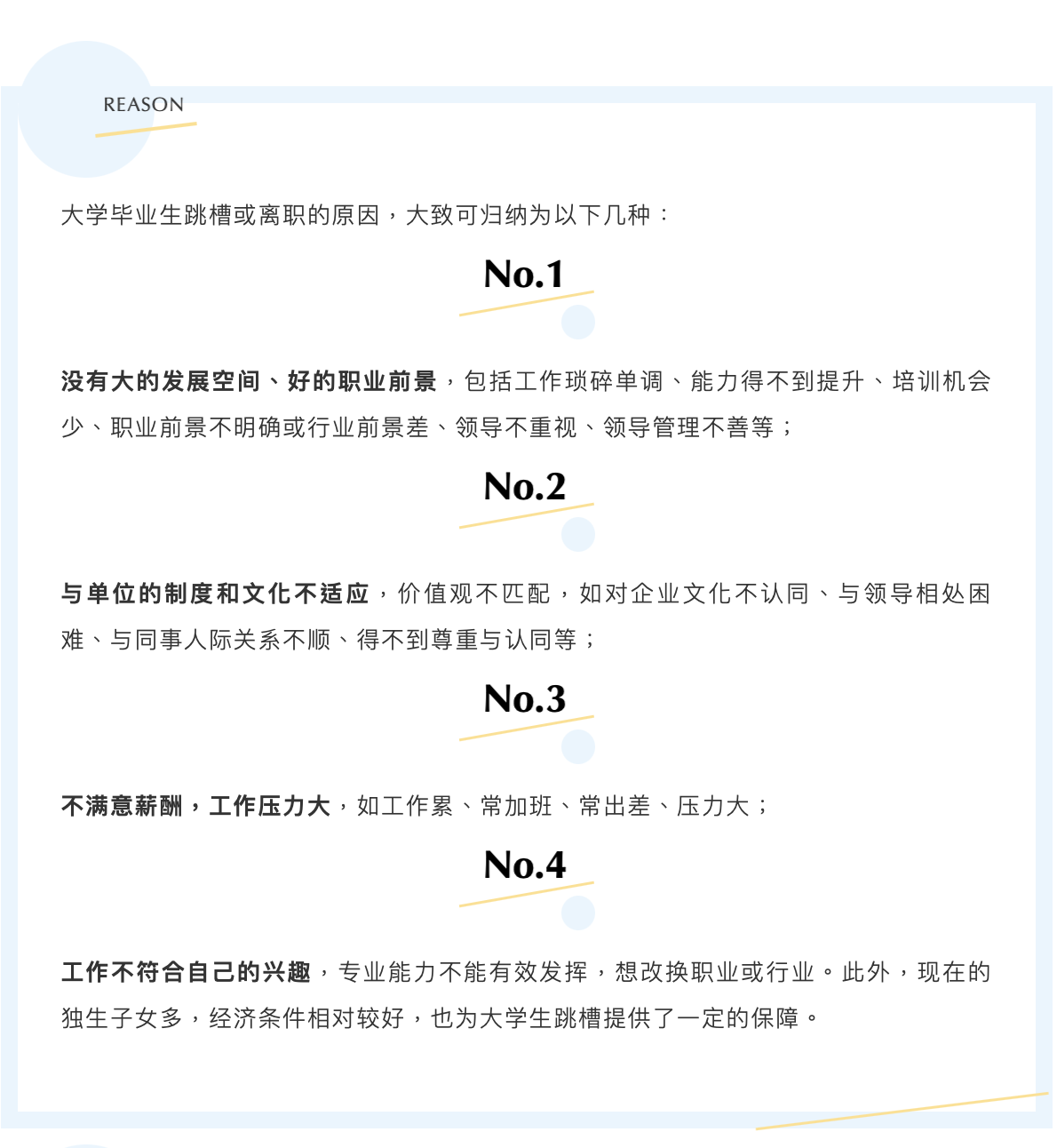 REASON

大学毕业生跳槽或离职的原因，大致可归纳为以下几种：

No.1

没有大的发展空间、好的职业前景，包括工作琐碎单调、能力得不到提升、培训机会少、职业前景不明确或行业前景差、领导不重视、领导管理不善等；

No.2

与单位的制度和文化不适应，价值观不匹配，如对企业文化不认同、与领导相处困难、与同事人际关系不顺、得不到尊重与认同等；

No.3

不满意薪酬，工作压力大，如工作累、常加班、常出差、压力大；

No.4

工作不符合自己的兴趣，专业能力不能有效发挥，想改换职业或行业。此外，现在的独生子女多，经济条件相对较好，也为大学生跳槽提供了一定的保障。